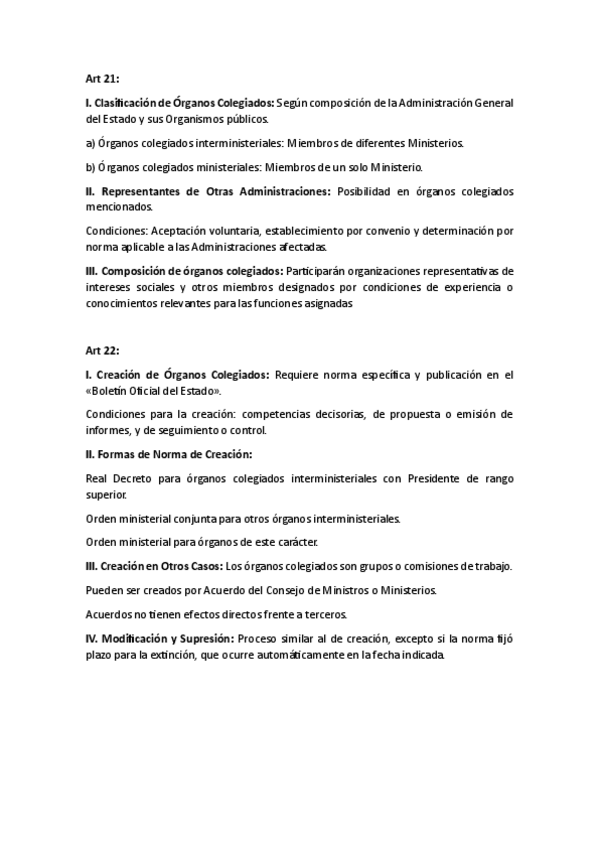 Art 21:

I. Clasificación de Órganos Colegiados: Según composición de la Administración General del Estado y sus Organismos públicos.

a) Órganos colegiados interministeriales: Miembros de diferentes Ministerios.

b) Órganos colegiados ministeriales: Miembros de un solo Ministerio.

II. Representantes de Otras Administraciones: Posibilidad en órganos colegiados mencionados.

Condiciones: Aceptación voluntaria, establecimiento por convenio y determinación por norma aplicable a las Administraciones afectadas.

III. Composición de órganos colegiados: Participarán organizaciones representativas de intereses sociales y otros miembros designados por condiciones de experiencia o conocimientos relevantes para las funciones asignadas

Art 22:

I. Creación de Órganos Colegiados: Requiere norma específica y publicación en el «Boletín Oficial del Estado».

Condiciones para la creación: competencias decisorias, de propuesta o emisión de informes, y de seguimiento o control.

II. Formas de Norma de Creación:

Real Decreto para órganos colegiados interministeriales con Presidente de rango superior.

Orden ministerial conjunta para otros órganos interministeriales.

Orden ministerial para órganos de este carácter.

III. Creación en Otros Casos: Los órganos colegiados son grupos o comisiones de trabajo.

Pueden ser creados por Acuerdo del Consejo de Ministros o Ministerios.

Acuerdos no tienen efectos directos frente a terceros.

IV. Modificación y Supresión: Proceso similar al de creación, excepto si la norma fijó plazo para la extinción, que ocurre automáticamente en la fecha indicada.